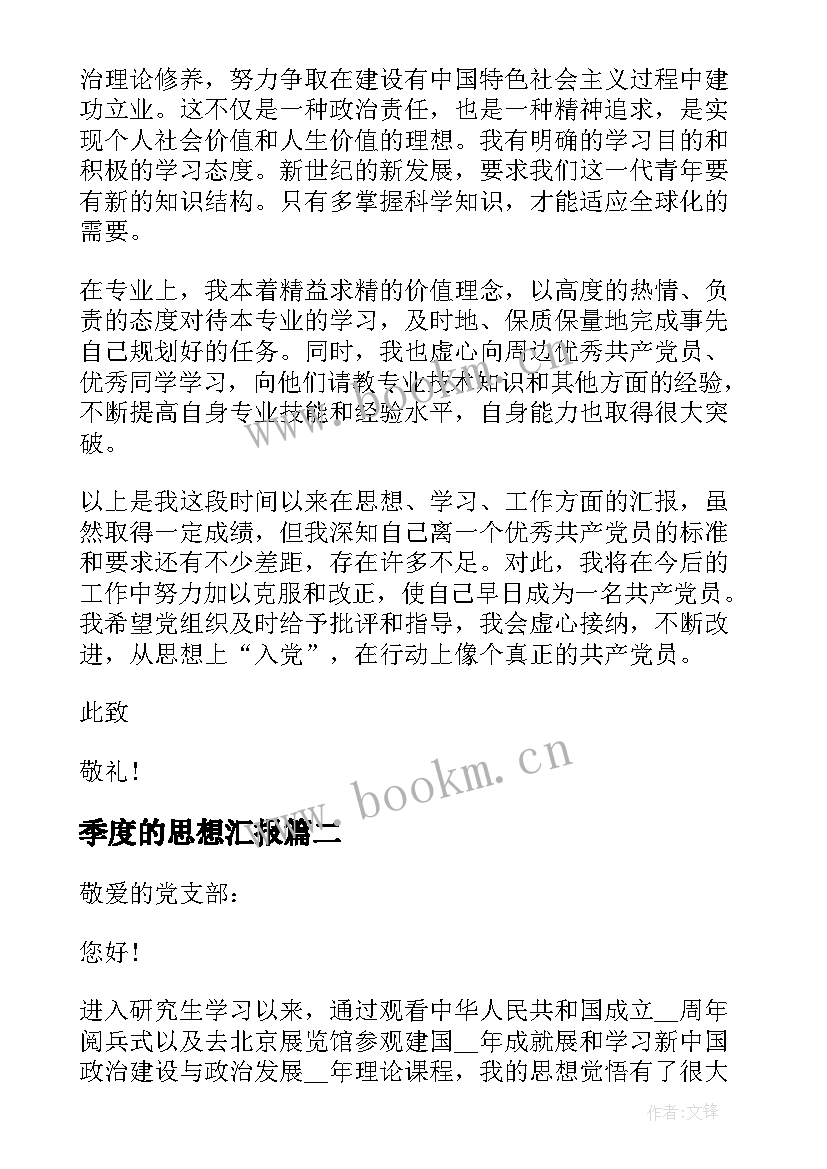 治理论修养，努力争取在建设有中国特色社会主义过程中建功立业。这不仅是一种政治责任，也是一种精神追求，是实现个人社会价值和人生价值的理想。我有明确的学习目的和积极的学习态度。新世纪的新发展，要求我们这一代青年要有新的知识结构。只有多掌握科学知识，才能适应全球化的需要。

在专业上，我本着精益求精的价值理念，以高度的热情、负责的态度对待本专业的学习，及时地、保质保量地完成事先自己规划好的任务。同时，我也虚心向周边优秀共产党员、优秀同学学习，向他们请教专业技术知识和其他方面的经验，不断提高自身专业技能和经验水平，自身能力也取得很大突破。

以上是我这段时间以来在思想、学习、工作方面的汇报，虽然取得一定成绩，但我深知自己离一个优秀共产党员的标准和要求还有不少差距，存在许多不足。对此，我将在今后的工作中努力加以克服和改正，使自己早日成为一名共产党员。我希望党组织及时给予批评和指导，我会虚心接纳，不断改进，从思想上“入党”，在行动上像个真正的共产党员。

此致

敬礼！

www.bookm.cn

季度的思想汇报篇二

敬爱的党支部：

您好！

进入研究生学习以来，通过观看中华人民共和国成立__周年阅兵式以及去北京展览馆参观建国__年成就展和学习新中国政治建设与政治发展__年理论课程，我的思想觉悟有了很大

作者：文锋